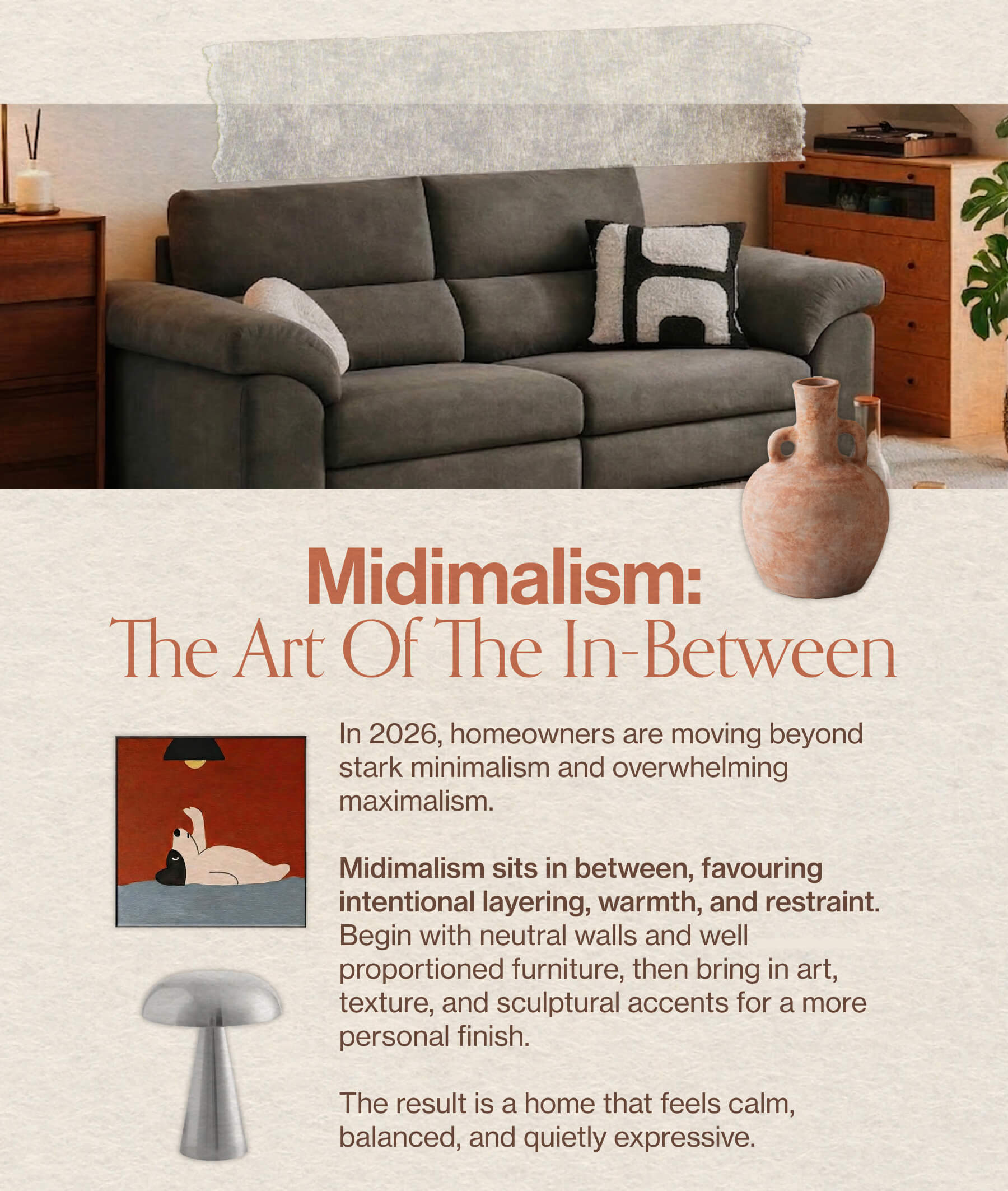 Midimalism:
The Art Of The In-Between

In 2026, homeowners are moving beyond stark minimalism and overwhelming maximalism.

Midimalism sits in between, favouring intentional layering, warmth, and restraint. Begin with neutral walls and well proportioned furniture, then bring in art, texture, and sculptural accents for a more personal finish.

The result is a home that feels calm, balanced, and quietly expressive.